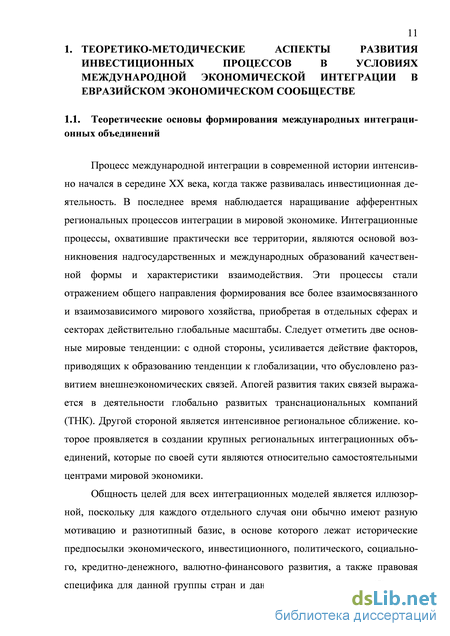 11

1. ТЕОРЕТИКО-МЕТОДИЧЕСКИЕ АСПЕКТЫ РАЗВИТИЯ ИНВЕСТИЦИОННЫХ ПРОЦЕССОВ В УСЛОВИЯХ МЕЖДУНАРОДНОЙ ЭКОНОМИЧЕСКОЙ ИНТЕГРАЦИИ В ЕВРАЗИЙСКОМ ЭКОНОМИЧЕСКОМ СООБЩЕСТВЕ

1.1. Теоретические основы формирования международных интеграционных объединений

Процесс международной интеграции в современной истории интенсивно начался в середине XX века, когда также развивалась инвестиционная деятельность. В последнее время наблюдается наращивание афферентных региональных процессов интеграции в мировой экономике. Интеграционные процессы, охватившие практически все территории, являются основой возникновения надгосударственных и международных образований качественной формы и характеристики взаимодействия. Эти процессы стали отражением общего направления формирования все более взаимосвязанного и взаимозависимого мирового хозяйства, приобретая в отдельных сферах и секторах действительно глобальные масштабы. Следует отметить две основные мировые тенденции: с одной стороны, усиливается действие факторов, приводящих к образованию тенденции к глобализации, что обусловлено развитием внешнеэкономических связей. Апогей развития таких связей выражается в деятельности глобально развитых транснациональных компаний (ТНК). Другой стороной является интенсивное региональное сближение. которое проявляется в создании крупных региональных интеграционных объединений, которые по своей сути являются относительно самостоятельными центрами мировой экономики.

Общность целей для всех интеграционных моделей является иллюзорной, поскольку для каждого отдельного случая они обычно имеют разную мотивацию и разнотипный базис, в основе которого лежат исторические предпосылки экономического, инвестиционного, политического, социального, кредитно-денежного, валютно-финансового развития, а также правовая специфика для данной группы стран и дан

dsLib.net
библиотека диссертаций